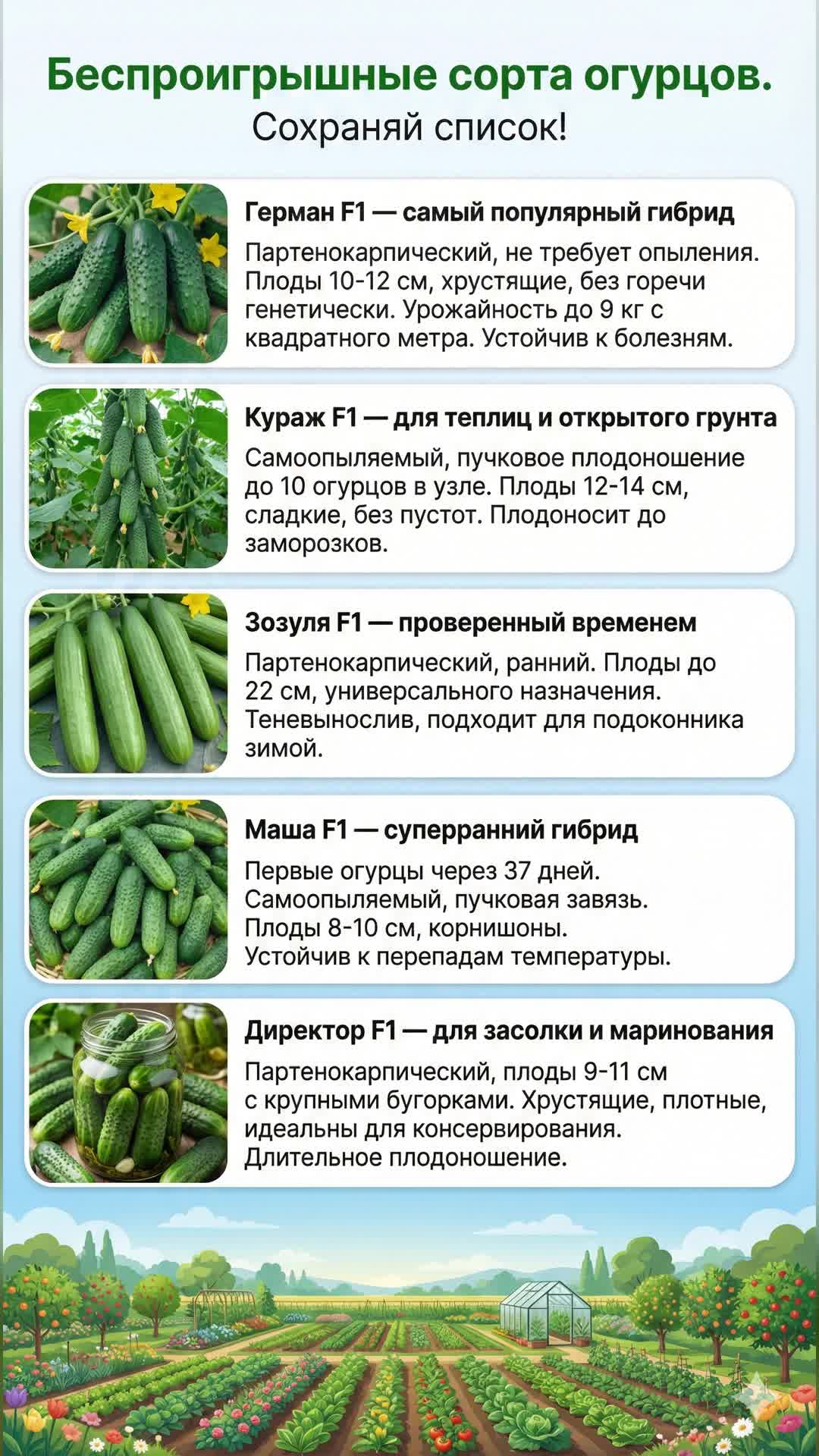 Беспроигрышные сорта огурцов.
Сохраняй список!

Герман F1 — самый популярный гибрид

Партенокарпический, не требует опыления. Плоды 10-12 см, хрустящие, без горечи генетически. Урожайность до 9 кг с квадратного метра. Устойчив к болезням.

Кураж F1 — для теплиц и открытого грунта

Самоопыляемый, пучковое плодоношение до 10 огурцов в узле. Плоды 12-14 см, сладкие, без пустот. Плодоносит до заморозков.

Зозуля F1 — проверенный временем

Партенокарпический, ранний. Плоды до 22 см, универсального назначения. Теневынослив, подходит для подоконника зимой.

Маша F1 — суперранний гибрид

Первые огурцы через 37 дней.
Самоопыляемый, пучковая завязь.
Плоды 8-10 см, корнишоны.
Устойчив к перепадам температуры.

Директор F1 — для засолки и маринования

Партенокарпический, плоды 9-11 см с крупными бугорками. Хрустящие, плотные, идеальны для консервирования.
Длительное плодоношение.